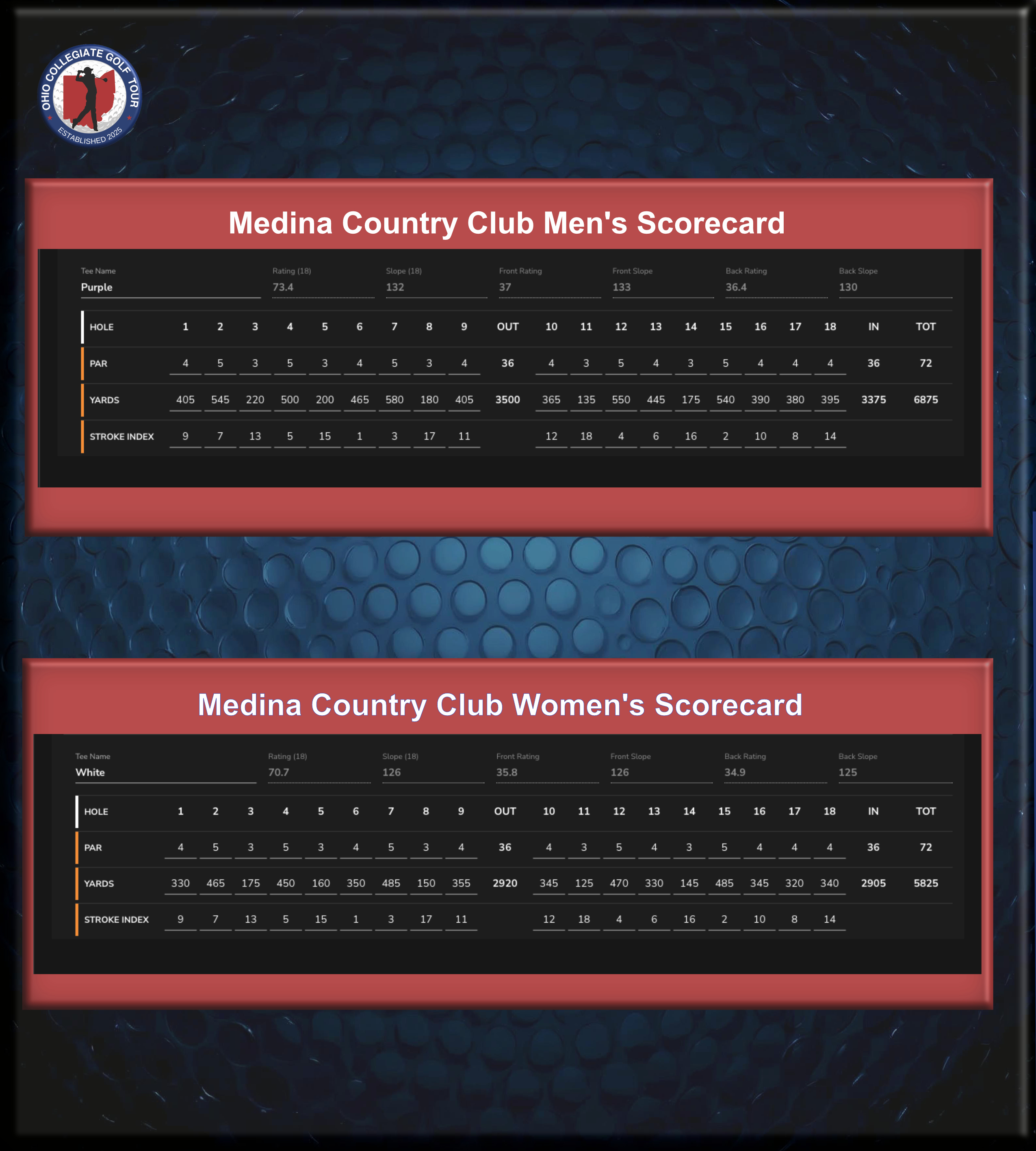 OHIO COLLEGIATE GOLF TOUR
ESTABLISHED 2025

Medina Country Club Men's Scorecard

| Tee Name | Rating (18) | Slope (18) | Front Rating | Front Slope | Back Rating | Back Slope |
|---|---|---|---|---|---|---|
| Purple | 73.4 | 132 | 37 | 133 | 36.4 | 130 |

| HOLE | 1 | 2 | 3 | 4 | 5 | 6 | 7 | 8 | 9 | OUT | 10 | 11 | 12 | 13 | 14 | 15 | 16 | 17 | 18 | IN | TOT |
|---|---|---|---|---|---|---|---|---|---|---|---|---|---|---|---|---|---|---|---|---|---|
| PAR | 4 | 5 | 3 | 5 | 3 | 4 | 5 | 3 | 4 | 36 | 4 | 3 | 5 | 4 | 3 | 5 | 4 | 4 | 4 | 36 | 72 |
| YARDS | 405 | 545 | 220 | 500 | 200 | 465 | 580 | 180 | 405 | 3500 | 365 | 135 | 550 | 445 | 175 | 540 | 390 | 380 | 395 | 3375 | 6875 |
| STROKE INDEX | 9 | 7 | 13 | 5 | 15 | 1 | 3 | 17 | 11 | | 12 | 18 | 4 | 6 | 16 | 2 | 10 | 8 | 14 | | |

Medina Country Club Women's Scorecard

| Tee Name | Rating (18) | Slope (18) | Front Rating | Front Slope | Back Rating | Back Slope |
|---|---|---|---|---|---|---|
| White | 70.7 | 126 | 35.8 | 126 | 34.9 | 125 |

| HOLE | 1 | 2 | 3 | 4 | 5 | 6 | 7 | 8 | 9 | OUT | 10 | 11 | 12 | 13 | 14 | 15 | 16 | 17 | 18 | IN | TOT |
|---|---|---|---|---|---|---|---|---|---|---|---|---|---|---|---|---|---|---|---|---|---|
| PAR | 4 | 5 | 3 | 5 | 3 | 4 | 5 | 3 | 4 | 36 | 4 | 3 | 5 | 4 | 3 | 5 | 4 | 4 | 4 | 36 | 72 |
| YARDS | 330 | 465 | 175 | 450 | 160 | 350 | 485 | 150 | 355 | 2920 | 345 | 125 | 470 | 330 | 145 | 485 | 345 | 320 | 340 | 2905 | 5825 |
| STROKE INDEX | 9 | 7 | 13 | 5 | 15 | 1 | 3 | 17 | 11 | | 12 | 18 | 4 | 6 | 16 | 2 | 10 | 8 | 14 | | |